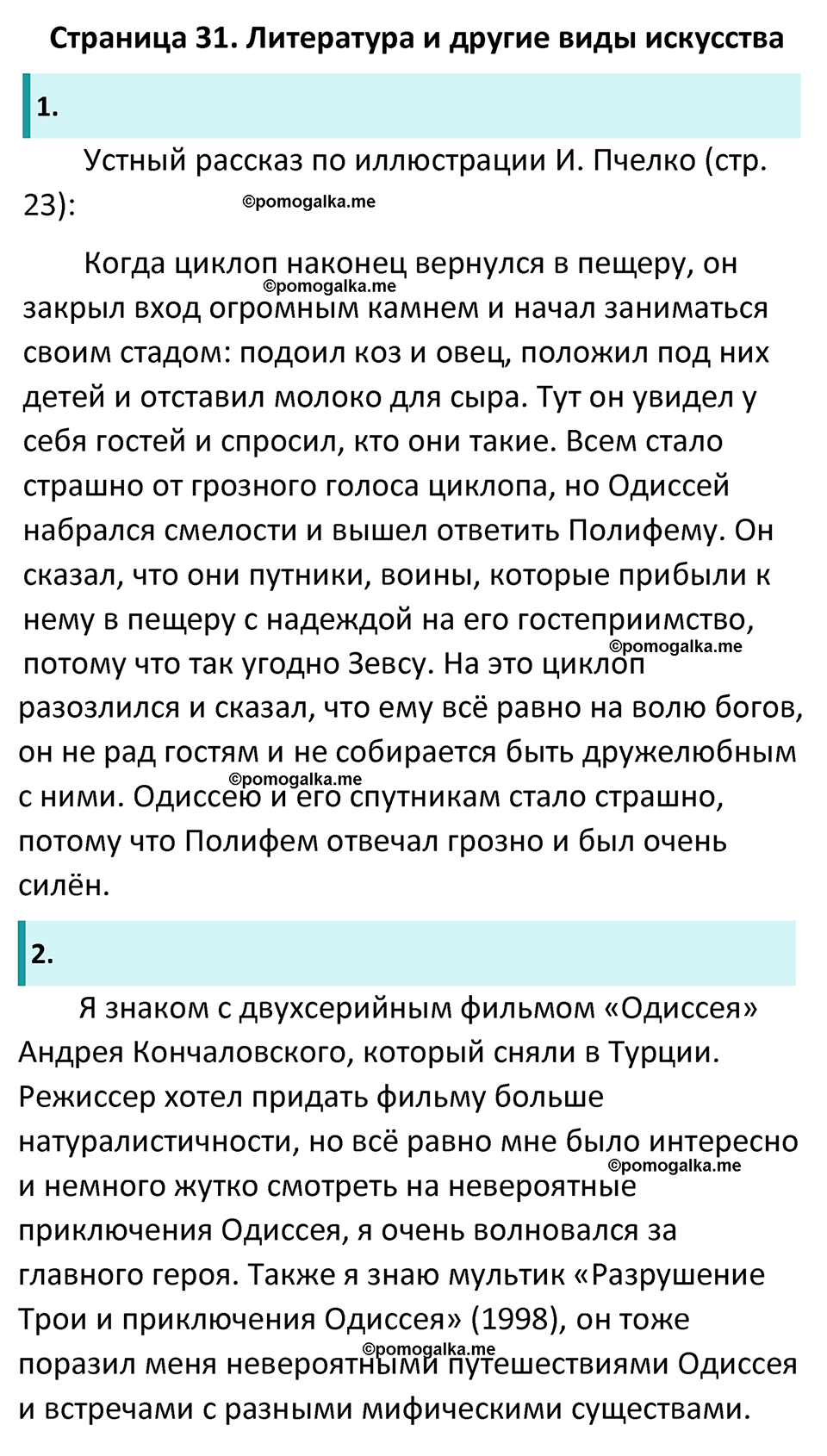 Страница 31. Литература и другие виды искусства

1.

Устный рассказ по иллюстрации И. Пчелко (стр. 23):

©pomogalka.me

Когда циклоп наконец вернулся в пещеру, он закрыл вход огромным камнем и начал заниматься своим стадом: подоил коз и овец, положил под них детей и отставил молоко для сыра. Тут он увидел у себя гостей и спросил, кто они такие. Всем стало страшно от грозного голоса циклопа, но Одиссей набрался смелости и вышел ответить Полифему. Он сказал, что они путники, воины, которые прибыли к нему в пещеру с надеждой на его гостеприимство, потому что так угодно Зевсу. На это циклоп разозлился и сказал, что ему всё равно на волю богов, он не рад гостям и не собирается быть дружелюбным с ними. Одиссею и его спутникам стало страшно, потому что Полифем отвечал грозно и был очень силён.

©pomogalka.me

©pomogalka.me

©pomogalka.me

2.

Я знаком с двухсерийным фильмом «Одиссея» Андрея Кончаловского, который сняли в Турции. Режиссер хотел придать фильму больше натуралистичности, но всё равно мне было интересно и немного жутко смотреть на невероятные приключения Одиссея, я очень волновался за главного героя. Также я знаю мультик «Разрушение Трои и приключения Одиссея» (1998), он тоже поразил меня невероятными путешествиями Одиссея и встречами с разными мифическими существами.

©pomogalka.me

©pomogalka.me